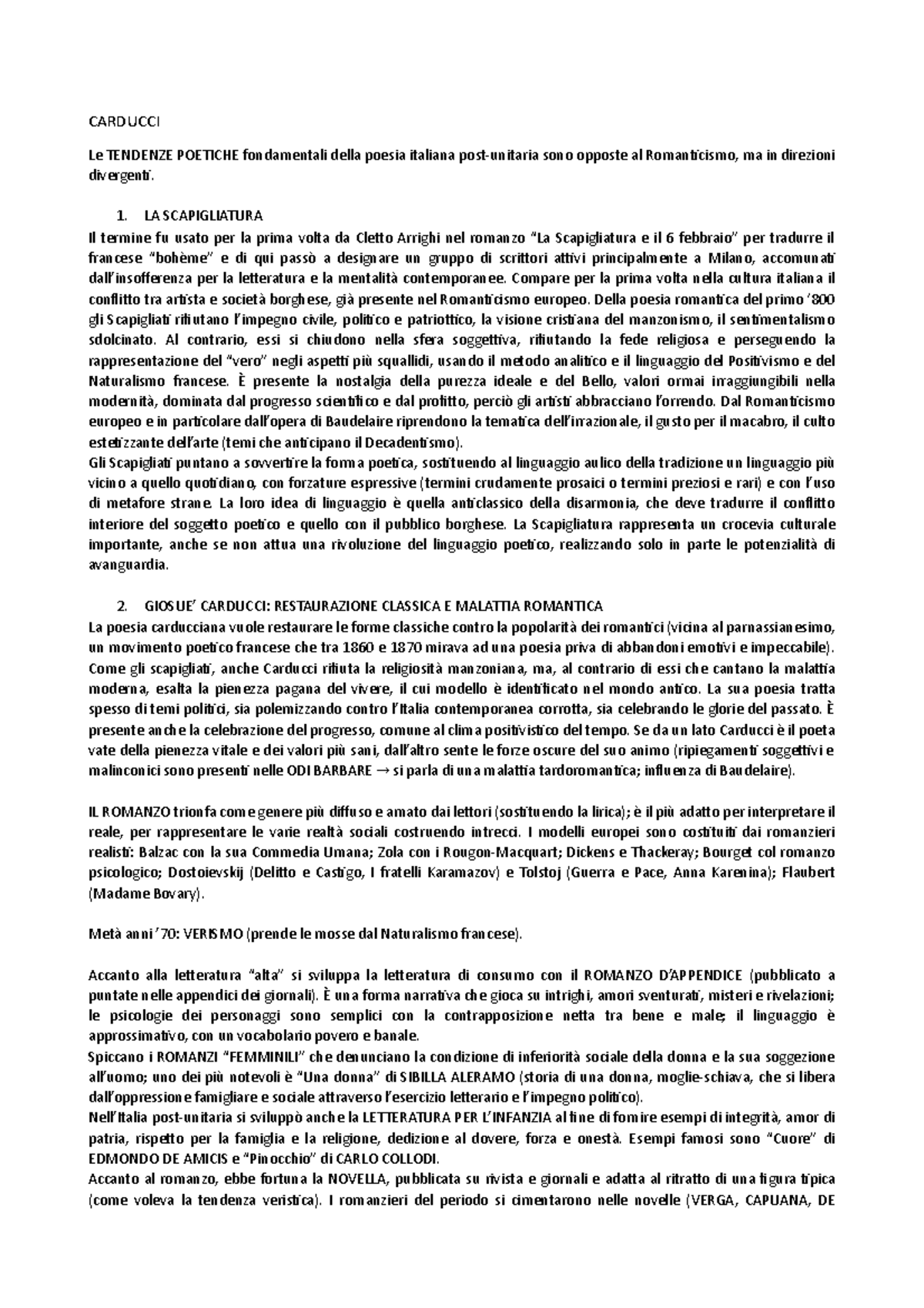 CARDUCCI

Le TENDENZE POETICHE fondamentali della poesia italiana post-unitaria sono opposte al Romanticismo, ma in direzioni divergenti.

1. LA SCAPIGLIATURA
Il termine fu usato per la prima volta da Cletto Arrighi nel romanzo "La Scapigliatura e il 6 febbraio" per tradurre il francese "bohème" e di qui passò a designare un gruppo di scrittori attivi principalmente a Milano, accomunati dall'insofferenza per la letteratura e la mentalità contemporanee. Compare per la prima volta nella cultura italiana il conflitto tra artista e società borghese, già presente nel Romanticismo europeo. Della poesia romantica del primo '800 gli Scapigliati rifiutano l'impegno civile, politico e patriottico, la visione cristiana del manzonismo, il sentimentalismo sdolcinato. Al contrario, essi si chiudono nella sfera soggettiva, rifiutando la fede religiosa e perseguendo la rappresentazione del "vero" negli aspetti più squallidi, usando il metodo analitico e il linguaggio del Positivismo e del Naturalismo francese. È presente la nostalgia della purezza ideale e del Bello, valori ormai irraggiungibili nella modernità, dominata dal progresso scientifico e dal profitto, perciò gli artisti abbracciano l'orrendo. Dal Romanticismo europeo e in particolare dall'opera di Baudelaire riprendono la tematica dell'irrazionale, il gusto per il macabro, il culto estetizzante dell'arte (temi che anticipano il Decadentismo).
Gli Scapigliati puntano a sovvertire la forma poetica, sostituendo al linguaggio aulico della tradizione un linguaggio più vicino a quello quotidiano, con forzature espressive (termini crudamente prosaici o termini preziosi e rari) e con l'uso di metafore strane. La loro idea di linguaggio è quella anticlassico della disarmonia, che deve tradurre il conflitto interiore del soggetto poetico e quello con il pubblico borghese. La Scapigliatura rappresenta un crocevia culturale importante, anche se non attua una rivoluzione del linguaggio poetico, realizzando solo in parte le potenzialità di avanguardia.

2. GIOSUE' CARDUCCI: RESTAURAZIONE CLASSICA E MALATTIA ROMANTICA
La poesia carducciana vuole restaurare le forme classiche contro la popolarità dei romantici (vicina al parnassianesimo, un movimento poetico francese che tra 1860 e 1870 mirava ad una poesia priva di abbandoni emotivi e impeccabile). Come gli scapigliati, anche Carducci rifiuta la religiosità manzoniana, ma, al contrario di essi che cantano la malattia moderna, esalta la pienezza pagana del vivere, il cui modello è identificato nel mondo antico. La sua poesia tratta spesso di temi politici, sia polemizzando contro l'Italia contemporanea corrotta, sia celebrando le glorie del passato. È presente anche la celebrazione del progresso, comune al clima positivistico del tempo. Se da un lato Carducci è il poeta vate della pienezza vitale e dei valori più sani, dall'altro sente le forze oscure del suo animo (ripiegamenti soggettivi e malinconici sono presenti nelle ODI BARBARE → si parla di una malattia tardoromantica; influenza di Baudelaire).

IL ROMANZO trionfa come genere più diffuso e amato dai lettori (sostituendo la lirica); è il più adatto per interpretare il reale, per rappresentare le varie realtà sociali costruendo intrecci. I modelli europei sono costituiti dai romanzieri realisti: Balzac con la sua Commedia Umana; Zola con i Rougon-Macquart; Dickens e Thackeray; Bourget col romanzo psicologico; Dostoievskij (Delitto e Castigo, I fratelli Karamazov) e Tolstoj (Guerra e Pace, Anna Karenina); Flaubert (Madame Bovary).

Metà anni '70: VERISMO (prende le mosse dal Naturalismo francese).

Accanto alla letteratura "alta" si sviluppa la letteratura di consumo con il ROMANZO D'APPENDICE (pubblicato a puntate nelle appendici dei giornali). È una forma narrativa che gioca su intrighi, amori sventurati, misteri e rivelazioni; le psicologie dei personaggi sono semplici con la contrapposizione netta tra bene e male; il linguaggio è approssimativo, con un vocabolario povero e banale.
Spiccano i ROMANZI "FEMMINILI" che denunciano la condizione di inferiorità sociale della donna e la sua soggezione all'uomo; uno dei più notevoli è "Una donna" di SIBILLA ALERAMO (storia di una donna, moglie-schiava, che si libera dall'oppressione famigliare e sociale attraverso l'esercizio letterario e l'impegno politico).
Nell'Italia post-unitaria si sviluppò anche la LETTERATURA PER L'INFANZIA al fine di fornire esempi di integrità, amor di patria, rispetto per la famiglia e la religione, dedizione al dovere, forza e onestà. Esempi famosi sono "Cuore" di EDMONDO DE AMICIS e "Pinocchio" di CARLO COLLODI.
Accanto al romanzo, ebbe fortuna la NOVELLA, pubblicata su rivista e giornali e adatta al ritratto di una figura tipica (come voleva la tendenza veristica). I romanzieri del periodo si cimentarono nelle novelle (VERGA, CAPUANA, DE